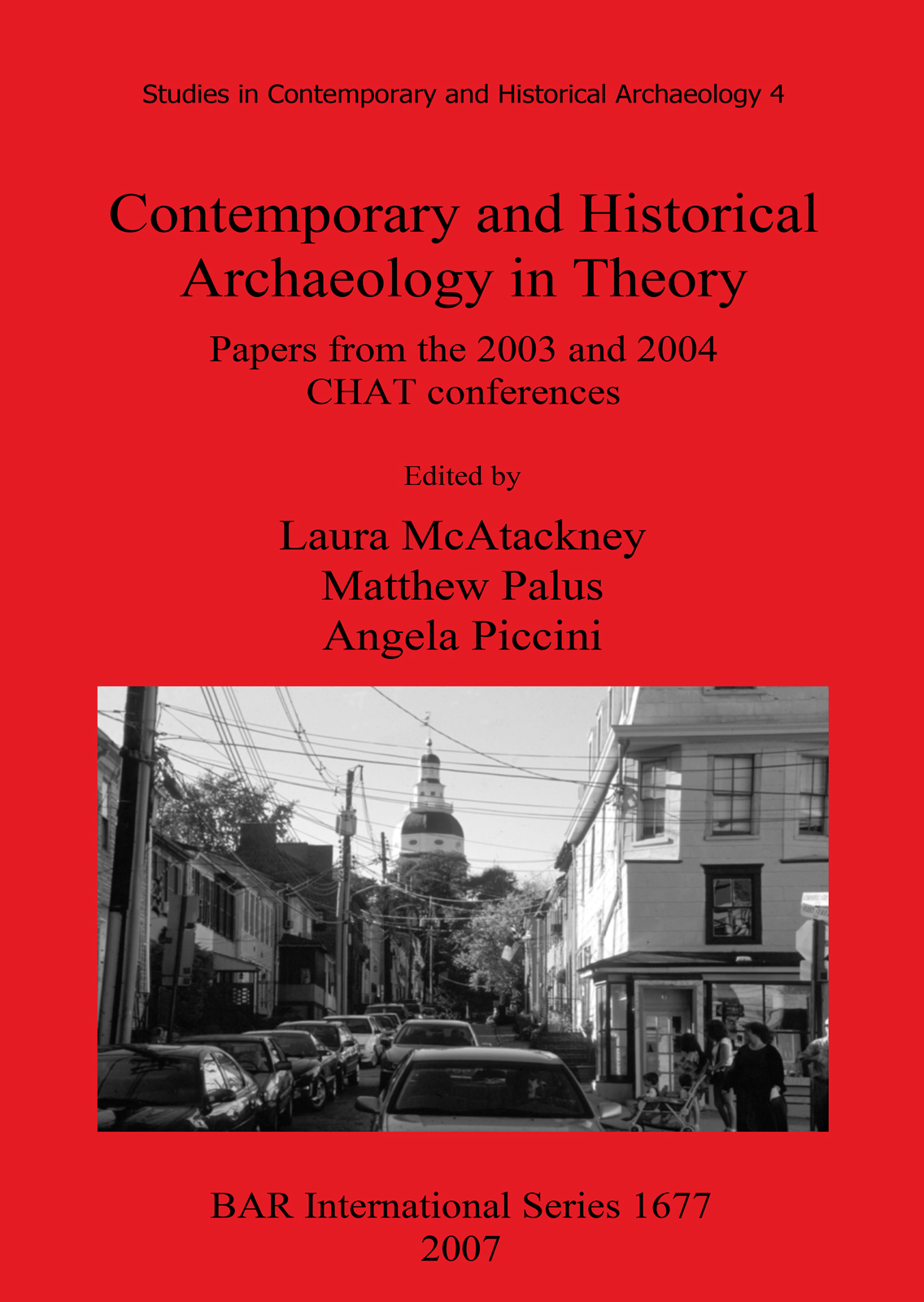 Studies in Contemporary and Historical Archaeology 4

Contemporary and Historical Archaeology in Theory

Papers from the 2003 and 2004 CHAT conferences

Edited by

Laura McAtackney
Matthew Palus
Angela Piccini

BAR International Series 1677
2007